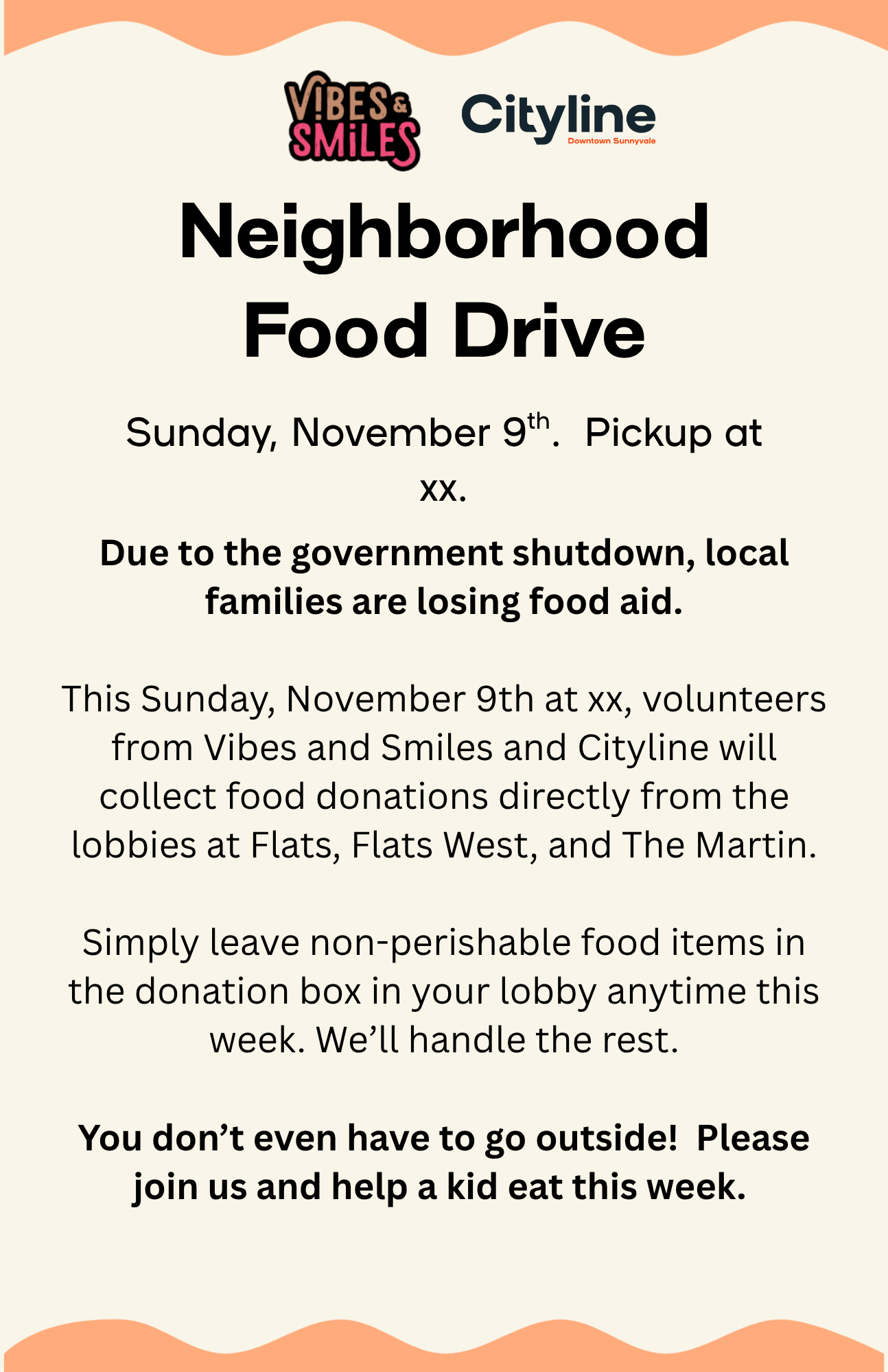 V!BES & SMiLES

Cityline
Downtown Sunnyvale

Neighborhood Food Drive

Sunday, November 9th. Pickup at xx.

Due to the government shutdown, local families are losing food aid.

This Sunday, November 9th at xx, volunteers from Vibes and Smiles and Cityline will collect food donations directly from the lobbies at Flats, Flats West, and The Martin.

Simply leave non-perishable food items in the donation box in your lobby anytime this week. We'll handle the rest.

You don't even have to go outside! Please join us and help a kid eat this week.